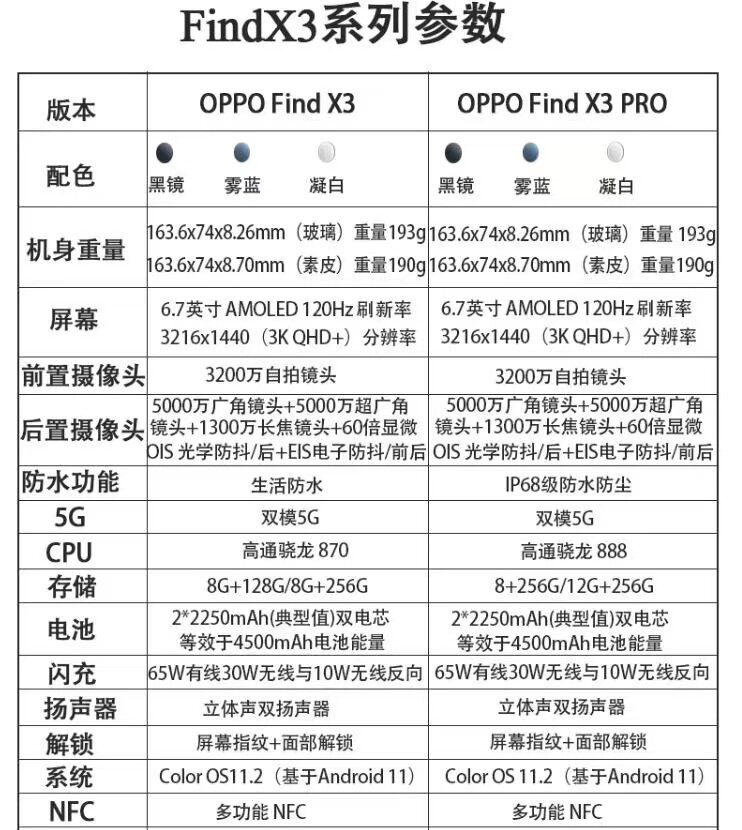 FindX3系列参数

| 版本 | OPPO Find X3 | OPPO Find X3 PRO |
|---|---|---|
| 配色 | 黑镜 雾蓝 凝白 | 黑镜 雾蓝 凝白 |
| 机身重量 | 163.6x74x8.26mm（玻璃）重量193g 163.6x74x8.70mm（素皮）重量190g | 163.6x74x8.26mm（玻璃）重量 193g 163.6x74x8.70mm（素皮）重量190g |
| 屏幕 | 6.7英寸 AMOLED 120Hz 刷新率 3216x1440（3K QHD+）分辨率 | 6.7英寸 AMOLED 120Hz 刷新率 3216x1440（3K QHD+）分辨率 |
| 前置摄像头 | 3200万自拍镜头 | 3200万自拍镜头 |
| 后置摄像头 | 5000万广角镜头+5000万超广角镜头+1300万长焦镜头+60倍显微 OIS 光学防抖/后+EIS电子防抖/前后 | 5000万广角镜头+5000万超广角镜头+1300万长焦镜头+60倍显微 OIS 光学防抖/后+EIS电子防抖/前后 |
| 防水功能 | 生活防水 | IP68级防水防尘 |
| 5G | 双模5G | 双模5G |
| CPU | 高通骁龙 870 | 高通骁龙 888 |
| 存储 | 8G+128G/8G+256G | 8+256G/12G+256G |
| 电池 | 2*2250mAh(典型值)双电芯 等效于4500mAh电池能量 | 2*2250mAh(典型值)双电芯 等效于4500mAh电池能量 |
| 闪充 | 65W有线30W无线与10W无线反向 | 65W有线30W无线与10W无线反向 |
| 扬声器 | 立体声双扬声器 | 立体声双扬声器 |
| 解锁 | 屏幕指纹+面部解锁 | 屏幕指纹+面部解锁 |
| 系统 | Color OS11.2（基于Android 11） | Color OS 11.2（基于Android 11） |
| NFC | 多功能 NFC | 多功能 NFC |